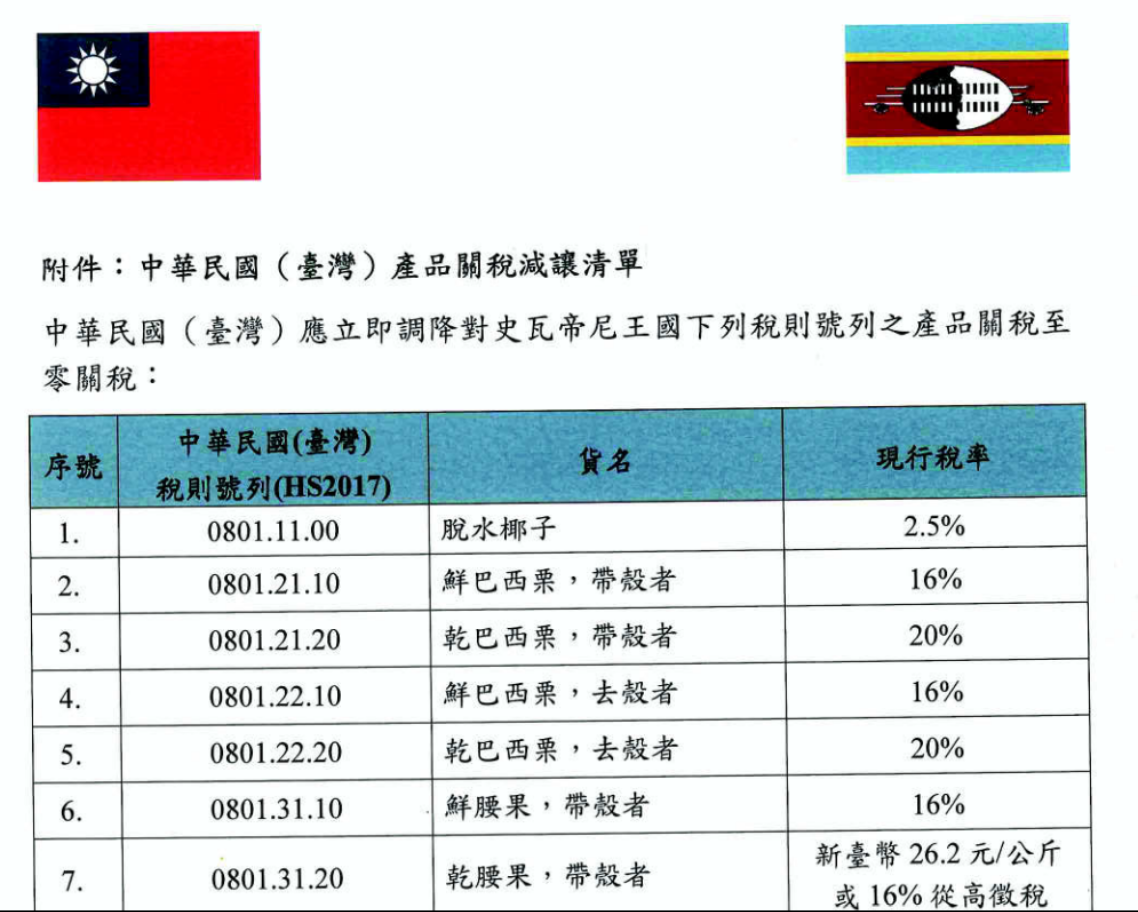 附件：中華民國（臺灣）產品關稅減讓清單

中華民國（臺灣）應立即調降對史瓦帝尼王國下列稅則號列之產品關稅至零關稅：

| 序號 | 中華民國(臺灣)稅則號列(HS2017) | 貨名 | 現行稅率 |
|---|---|---|---|
| 1. | 0801.11.00 | 脫水椰子 | 2.5% |
| 2. | 0801.21.10 | 鮮巴西栗，帶殼者 | 16% |
| 3. | 0801.21.20 | 乾巴西栗，帶殼者 | 20% |
| 4. | 0801.22.10 | 鮮巴西栗，去殼者 | 16% |
| 5. | 0801.22.20 | 乾巴西栗，去殼者 | 20% |
| 6. | 0801.31.10 | 鮮腰果，帶殼者 | 16% |
| 7. | 0801.31.20 | 乾腰果，帶殼者 | 新臺幣26.2元/公斤或16%從高徵稅 |